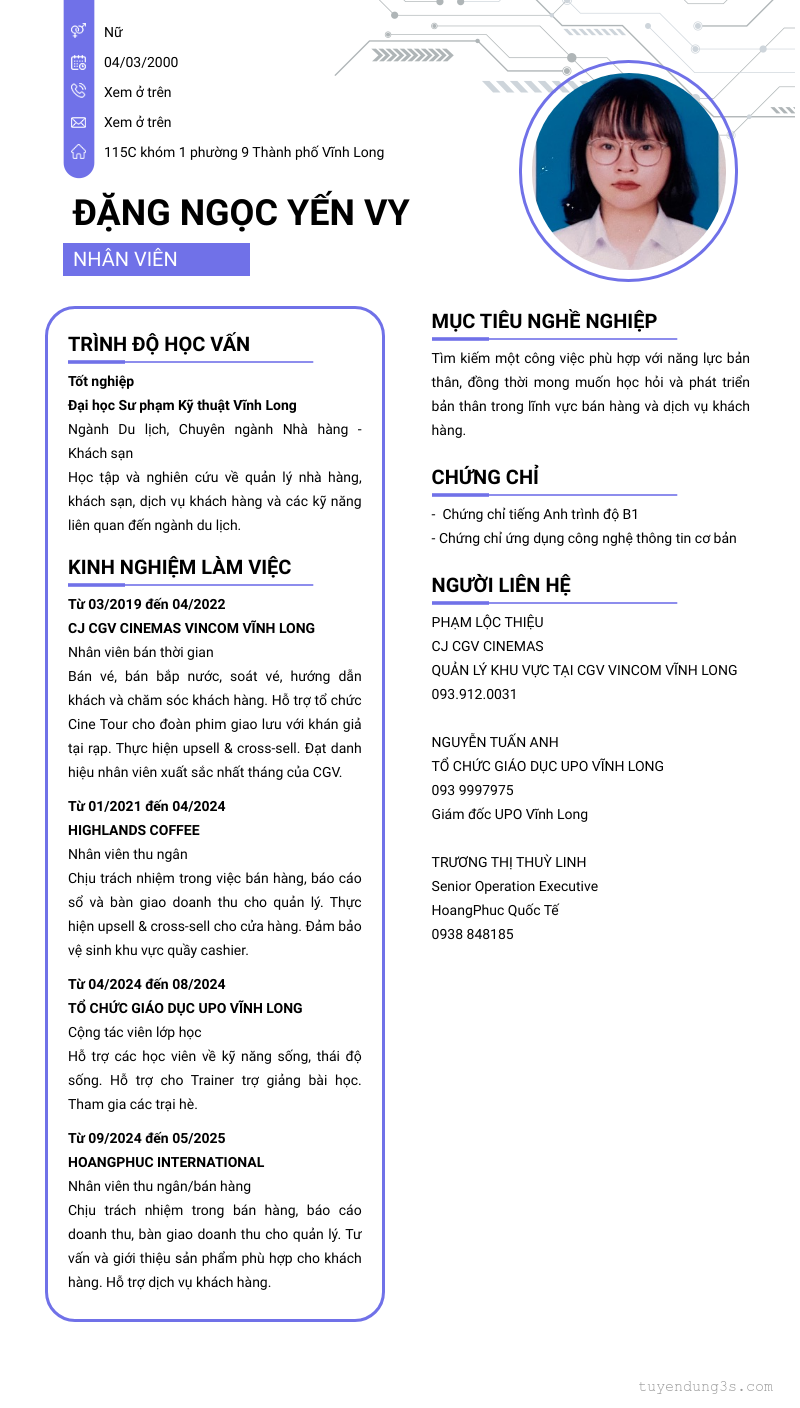 Nữ
04/03/2000
Xem ở trên
Xem ở trên
115C khóm 1 phường 9 Thành phố Vĩnh Long

ĐẶNG NGỌC YẾN VY

NHÂN VIÊN

TRÌNH ĐỘ HỌC VẤN

Tốt nghiệp
Đại học Sư phạm Kỹ thuật Vĩnh Long
Ngành Du lịch, Chuyên ngành Nhà hàng - Khách sạn
Học tập và nghiên cứu về quản lý nhà hàng, khách sạn, dịch vụ khách hàng và các kỹ năng liên quan đến ngành du lịch.

KINH NGHIỆM LÀM VIỆC

Từ 03/2019 đến 04/2022
CJ CGV CINEMAS VINCOM VĨNH LONG
Nhân viên bán thời gian
Bán vé, bán bắp nước, soát vé, hướng dẫn khách và chăm sóc khách hàng. Hỗ trợ tổ chức Cine Tour cho đoàn phim giao lưu với khán giả tại rạp. Thực hiện upsell & cross-sell. Đạt danh hiệu nhân viên xuất sắc nhất tháng của CGV.

Từ 01/2021 đến 04/2024
HIGHLANDS COFFEE
Nhân viên thu ngân
Chịu trách nhiệm trong việc bán hàng, báo cáo sổ và bàn giao doanh thu cho quản lý. Thực hiện upsell & cross-sell cho cửa hàng. Đảm bảo vệ sinh khu vực quầy cashier.

Từ 04/2024 đến 08/2024
TỔ CHỨC GIÁO DỤC UPO VĨNH LONG
Cộng tác viên lớp học
Hỗ trợ các học viên về kỹ năng sống, thái độ sống. Hỗ trợ cho Trainer trợ giảng bài học. Tham gia các trại hè.

Từ 09/2024 đến 05/2025
HOANGPHUC INTERNATIONAL
Nhân viên thu ngân/bán hàng
Chịu trách nhiệm trong bán hàng, báo cáo doanh thu, bàn giao doanh thu cho quản lý. Tư vấn và giới thiệu sản phẩm phù hợp cho khách hàng. Hỗ trợ dịch vụ khách hàng.

MỤC TIÊU NGHỀ NGHIỆP

Tìm kiếm một công việc phù hợp với năng lực bản thân, đồng thời mong muốn học hỏi và phát triển bản thân trong lĩnh vực bán hàng và dịch vụ khách hàng.

CHỨNG CHỈ

- Chứng chỉ tiếng Anh trình độ B1
- Chứng chỉ ứng dụng công nghệ thông tin cơ bản

NGƯỜI LIÊN HỆ

PHẠM LỘC THIỆU
CJ CGV CINEMAS
QUẢN LÝ KHU VỰC TẠI CGV VINCOM VĨNH LONG
093.912.0031

NGUYỄN TUẤN ANH
TỔ CHỨC GIÁO DỤC UPO VĨNH LONG
093 9997975
Giám đốc UPO Vĩnh Long

TRƯƠNG THỊ THUỲ LINH
Senior Operation Executive
HoangPhuc Quốc Tế
0938 848185

tuyendung3s.com